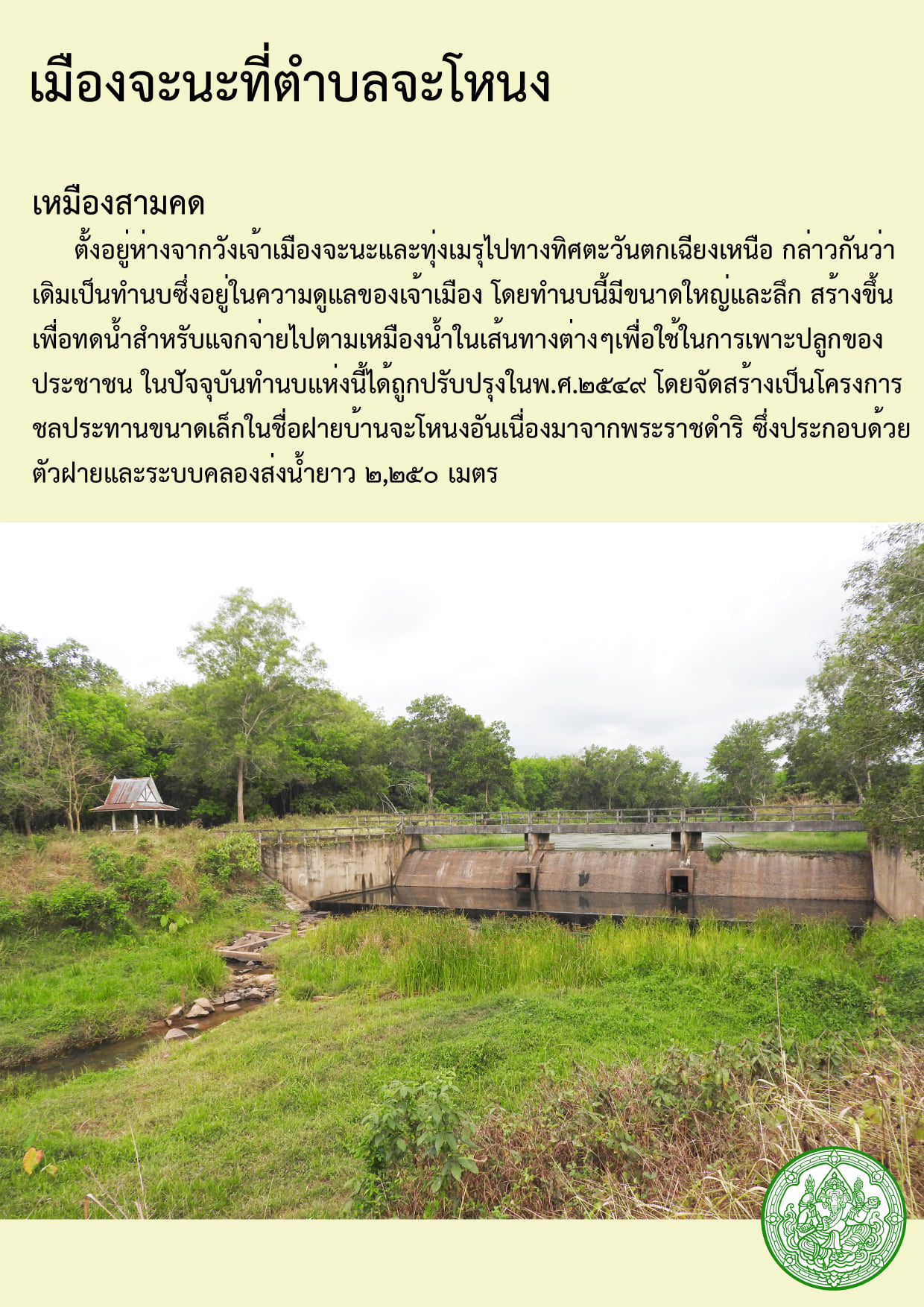 เมืองจะนะที่ตำบลจะโหนง

เหมืองสามคด

ตั้งอยู่ห่างจากวังเจ้าเมืองจะนะและทุ่งเมรุไปทางทิศตะวันตกเฉียงเหนือ กล่าวกันว่าเดิมเป็นทำนบซึ่งอยู่ในความดูแลของเจ้าเมือง โดยทำนบนี้มีขนาดใหญ่และลึก สร้างขึ้นเพื่อทดน้ำสำหรับแจกจ่ายไปตามเหมืองน้ำในเส้นทางต่างๆเพื่อใช้ในการเพาะปลูกของประชาชน ในปัจจุบันทำนบแห่งนี้ได้ถูกปรับปรุงในพ.ศ.๒๕๔๙ โดยจัดสร้างเป็นโครงการชลประทานขนาดเล็กในชื่อฝายบ้านจะโหนงอันเนื่องมาจากพระราชดำริ ซึ่งประกอบด้วยตัวฝายและระบบคลองส่งน้ำยาว ๒,๒๕๐ เมตร